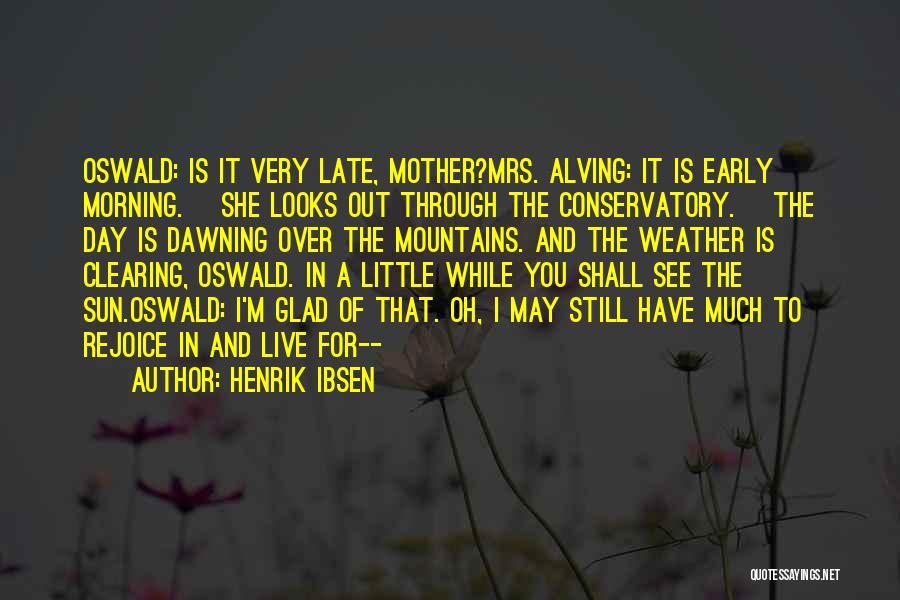 OSWALD: IS IT VERY LATE, MOTHER?MRS. ALVING: IT IS EARLY MORNING. SHE LOOKS OUT THROUGH THE CONSERVATORY. THE DAY IS DAWNING OVER THE MOUNTAINS. AND THE WEATHER IS CLEARING, OSWALD. IN A LITTLE WHILE YOU SHALL SEE THE SUN.OSWALD: I'M GLAD OF THAT. OH, I MAY STILL HAVE MUCH TO REJOICE IN AND LIVE FOR--

AUTHOR: HENRIK IBSEN

QUOTESSAYINGS.NET